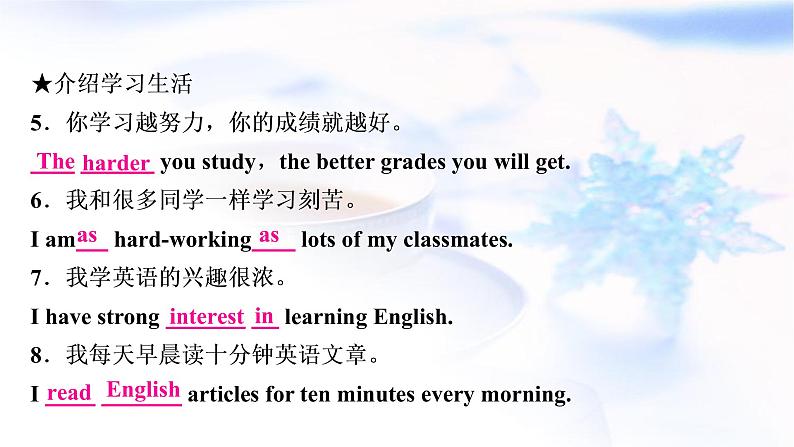 ★介绍学习生活

5．你学习越努力，你的成绩就越好。

The harder you study，the better grades you will get.

6．我和很多同学一样学习刻苦。

I am as hard-working as lots of my classmates.

7．我学英语的兴趣很浓。

I have strong interest in learning English.

8．我每天早晨读十分钟英语文章。

I read English articles for ten minutes every morning.